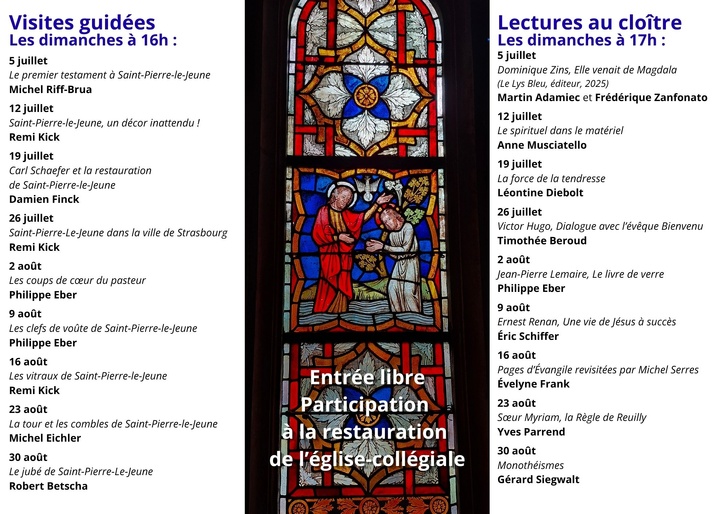 Visites guidées
Les dimanches à 16h :

5 juillet
Le premier testament à Saint-Pierre-le-Jeune
Michel Riff-Brua

12 juillet
Saint-Pierre-le-Jeune, un décor inattendu !
Remi Kick

19 juillet
Carl Schaefer et la restauration de Saint-Pierre-le-Jeune
Damien Finck

26 juillet
Saint-Pierre-Le-Jeune dans la ville de Strasbourg
Remi Kick

2 août
Les coups de cœur du pasteur
Philippe Eber

9 août
Les clefs de voûte de Saint-Pierre-le-Jeune
Philippe Eber

16 août
Les vitraux de Saint-Pierre-le-Jeune
Remi Kick

23 août
La tour et les combles de Saint-Pierre-le-Jeune
Michel Eichler

30 août
Le jubé de Saint-Pierre-Le-Jeune
Robert Betscha

Entrée libre
Participation à la restauration de l'église-collégiale

Lectures au cloître
Les dimanches à 17h :

5 juillet
Dominique Zins, Elle venait de Magdala
(Le Lys Bleu, éditeur, 2025)
Martin Adamiec et Frédérique Zanfonato

12 juillet
Le spirituel dans le matériel
Anne Musciatello

19 juillet
La force de la tendresse
Léontine Diebolt

26 juillet
Victor Hugo, Dialogue avec l'évêque Bienvenu
Timothée Beroud

2 août
Jean-Pierre Lemaire, Le livre de verre
Philippe Eber

9 août
Ernest Renan, Une vie de Jésus à succès
Éric Schiffer

16 août
Pages d'Évangile revisitées par Michel Serres
Évelyne Frank

23 août
Sœur Myriam, la Règle de Reuilly
Yves Parrend

30 août
Monothéismes
Gérard Siegwalt